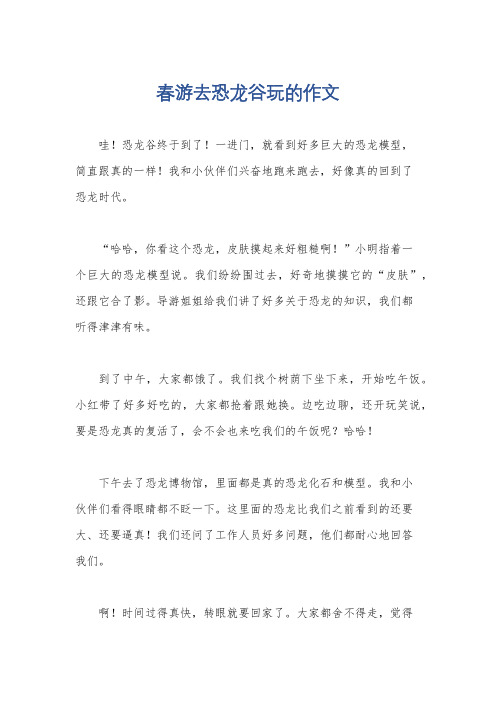 春游去恐龙谷玩的作文

哇！恐龙谷终于到了！一进门，就看到好多巨大的恐龙模型，简直跟真的一样！我和小伙伴们兴奋地跑来跑去，好像真的回到了恐龙时代。

“哈哈，你看这个恐龙，皮肤摸起来好粗糙啊！”小明指着一个巨大的恐龙模型说。我们纷纷围过去，好奇地摸摸它的“皮肤”，还跟它合了影。导游姐姐给我们讲了好多关于恐龙的知识，我们都听得津津有味。

到了中午，大家都饿了。我们找个树荫下坐下来，开始吃午饭。小红带了好多好吃的，大家都抢着跟她换。边吃边聊，还开玩笑说，要是恐龙真的复活了，会不会也来吃我们的午饭呢？哈哈！

下午去了恐龙博物馆，里面都是真的恐龙化石和模型。我和小伙伴们看得眼睛都不眨一下。这里面的恐龙比我们之前看到的还要大、还要逼真！我们还问了工作人员好多问题，他们都耐心地回答我们。

啊！时间过得真快，转眼就要回家了。大家都舍不得走，觉得